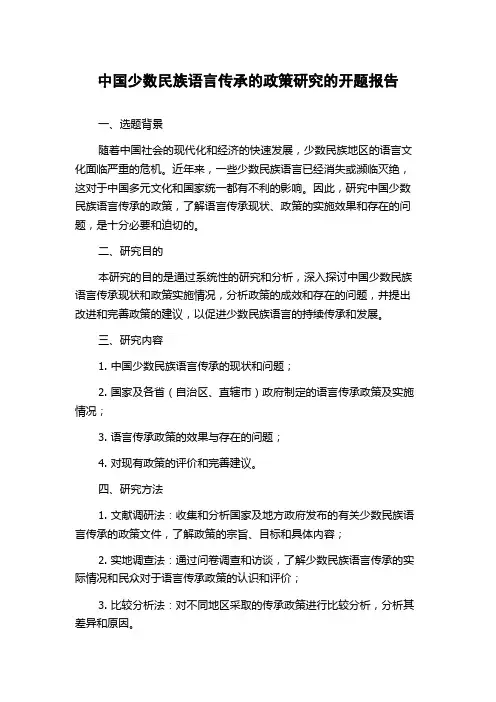 中国少数民族语言传承的政策研究的开题报告

一、选题背景

随着中国社会的现代化和经济的快速发展，少数民族地区的语言文化面临严重的危机。近年来，一些少数民族语言已经消失或濒临灭绝，这对于中国多元文化和国家统一都有不利的影响。因此，研究中国少数民族语言传承的政策，了解语言传承现状、政策的实施效果和存在的问题，是十分必要和迫切的。

二、研究目的

本研究的目的是通过系统性的研究和分析，深入探讨中国少数民族语言传承现状和政策实施情况，分析政策的成效和存在的问题，并提出改进和完善政策的建议，以促进少数民族语言的持续传承和发展。

三、研究内容

1. 中国少数民族语言传承的现状和问题；

2. 国家及各省（自治区、直辖市）政府制定的语言传承政策及实施情况；

3. 语言传承政策的效果与存在的问题；

4. 对现有政策的评价和完善建议。

四、研究方法

1. 文献调研法：收集和分析国家及地方政府发布的有关少数民族语言传承的政策文件，了解政策的宗旨、目标和具体内容；

2. 实地调查法：通过问卷调查和访谈，了解少数民族语言传承的实际情况和民众对于语言传承政策的认识和评价；

3. 比较分析法：对不同地区采取的传承政策进行比较分析，分析其差异和原因。